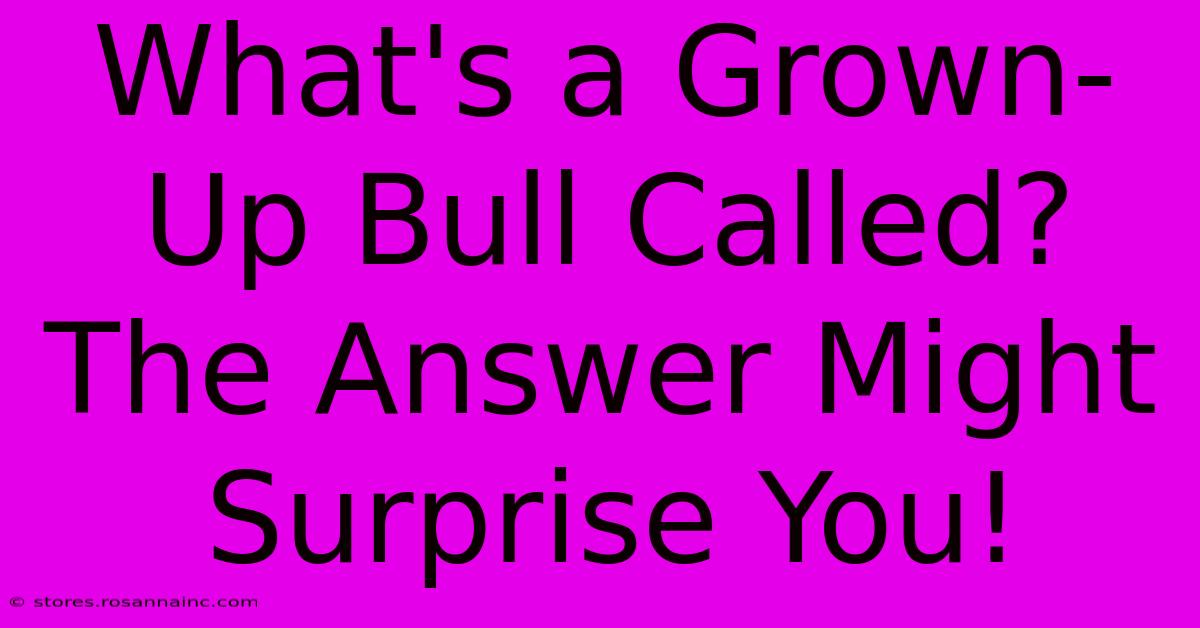 What's a Grown-Up Bull Called? The Answer Might Surprise You!

© stores.rosannainc.com